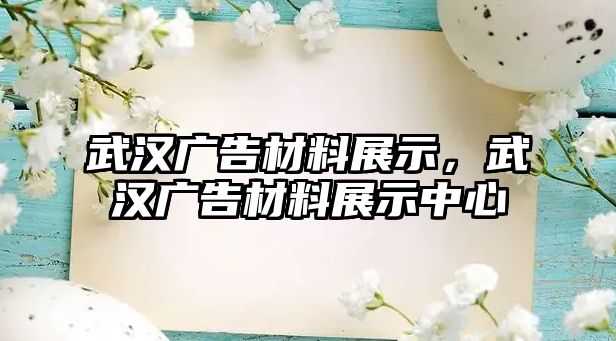 武汉广告材料展示，武汉广告材料展示中心